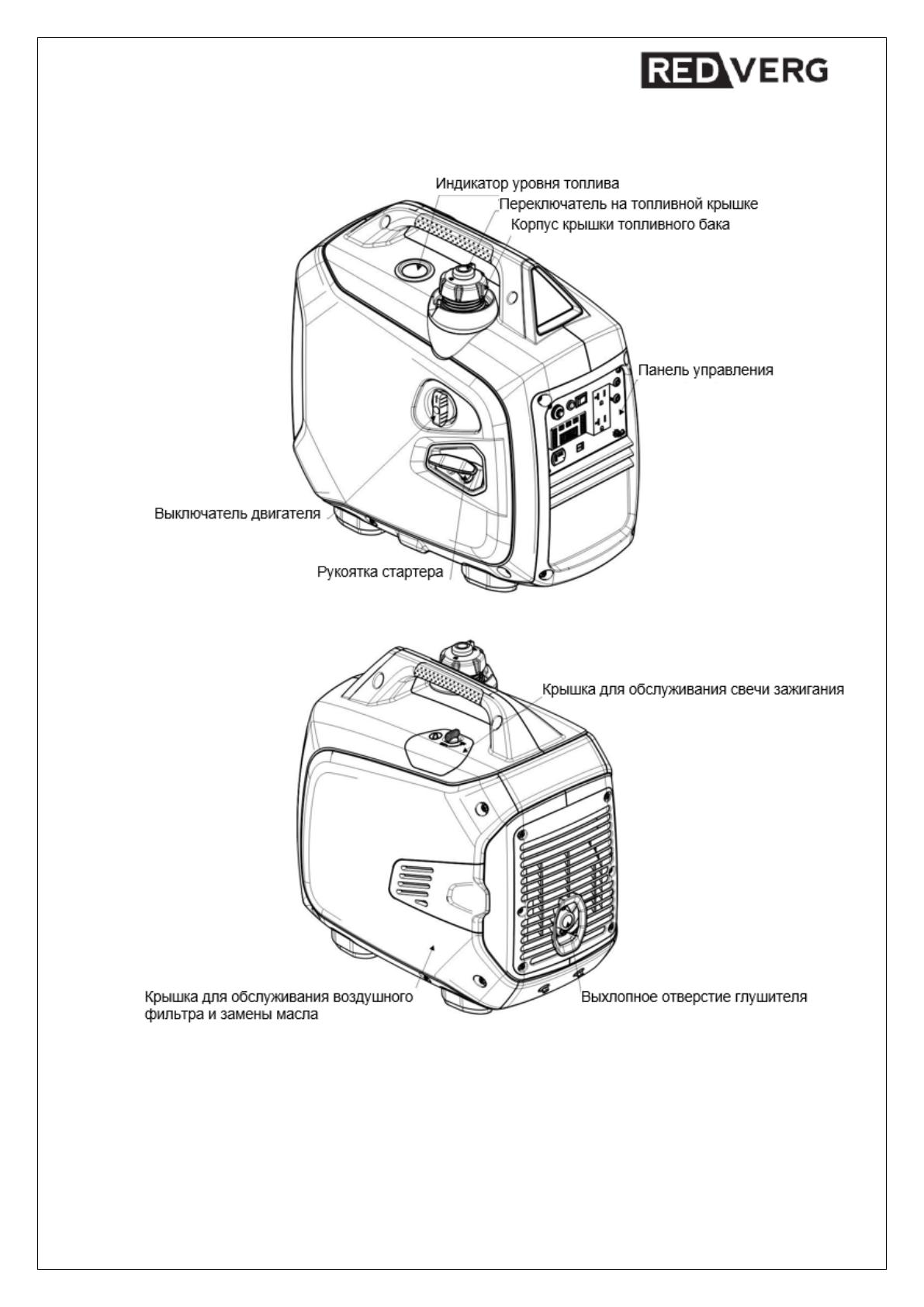 REDVERG

Индикатор уровня топлива
Переключатель на топливной крышке
Корпус крышки топливного бака

Панель управления

Выключатель двигателя

Рукоятка стартера

Крышка для обслуживания свечи зажигания

Крышка для обслуживания воздушного фильтра и замены масла

Выхлопное отверстие глушителя